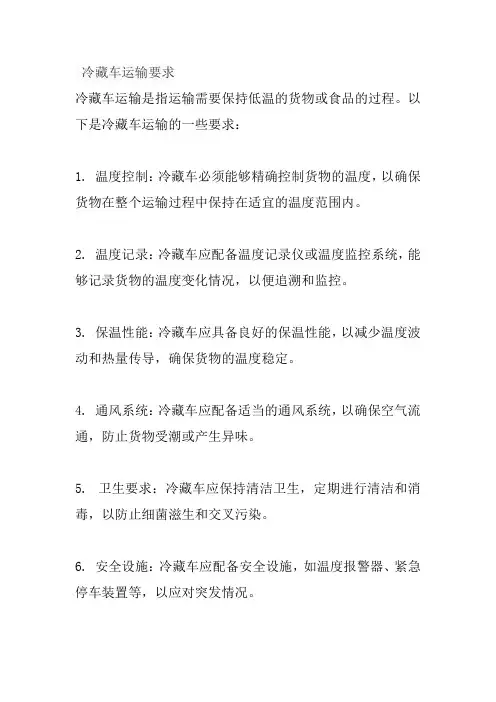 冷藏车运输要求

冷藏车运输是指运输需要保持低温的货物或食品的过程。以下是冷藏车运输的一些要求：

1. 温度控制：冷藏车必须能够精确控制货物的温度，以确保货物在整个运输过程中保持在适宜的温度范围内。

2. 温度记录：冷藏车应配备温度记录仪或温度监控系统，能够记录货物的温度变化情况，以便追溯和监控。

3. 保温性能：冷藏车应具备良好的保温性能，以减少温度波动和热量传导，确保货物的温度稳定。

4. 通风系统：冷藏车应配备适当的通风系统，以确保空气流通，防止货物受潮或产生异味。

5. 卫生要求：冷藏车应保持清洁卫生，定期进行清洁和消毒，以防止细菌滋生和交叉污染。

6. 安全设施：冷藏车应配备安全设施，如温度报警器、紧急停车装置等，以应对突发情况。